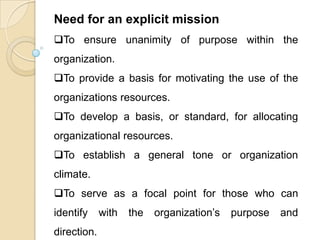 Need for an explicit mission

❑To ensure unanimity of purpose within the organization.

❑To provide a basis for motivating the use of the organizations resources.

❑To develop a basis, or standard, for allocating organizational resources.

❑To establish a general tone or organization climate.

❑To serve as a focal point for those who can identify with the organization's purpose and direction.